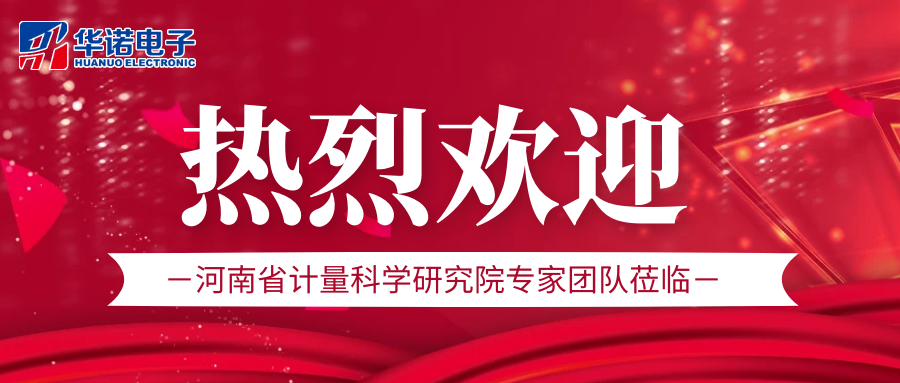 华诺电子
HUANUO ELECTRONIC

热烈欢迎

—河南省计量科学研究院专家团队莅临—